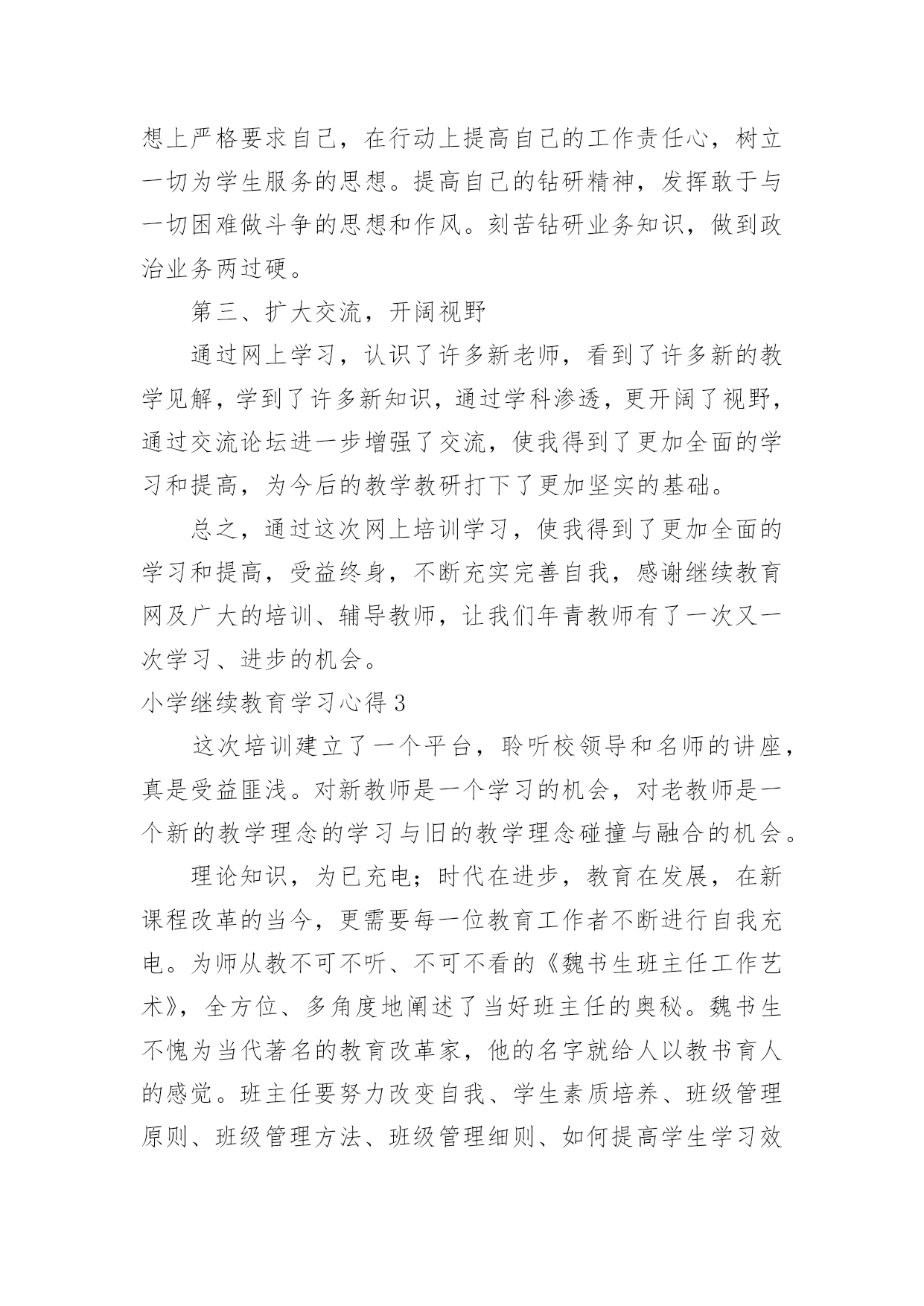 想上严格要求自己，在行动上提高自己的工作责任心，树立一切为学生服务的思想。提高自己的钻研精神，发挥敢于与一切困难做斗争的思想和作风。刻苦钻研业务知识，做到政治业务两过硬。

第三、扩大交流，开阔视野

通过网上学习，认识了许多新老师，看到了许多新的教学见解，学到了许多新知识，通过学科渗透，更开阔了视野，通过交流论坛进一步增强了交流，使我得到了更加全面的学习和提高，为今后的教学教研打下了更加坚实的基础。

总之，通过这次网上培训学习，使我得到了更加全面的学习和提高，受益终身，不断充实完善自我，感谢继续教育网及广大的培训、辅导教师，让我们年青教师有了一次又一次学习、进步的机会。

小学继续教育学习心得 3

这次培训建立了一个平台，聆听校领导和名师的讲座，真是受益匪浅。对新教师是一个学习的机会，对老教师是一个新的教学理念的学习与旧的教学理念碰撞与融合的机会。

理论知识，为已充电；时代在进步，教育在发展，在新课程改革的当今，更需要每一位教育工作者不断进行自我充电。为师从教不可不听、不可不看的《魏书生班主任工作艺术》，全方位、多角度地阐述了当好班主任的奥秘。魏书生不愧为当代著名的教育改革家，他的名字就给人以教书育人的感觉。班主任要努力改变自我、学生素质培养、班级管理原则、班级管理方法、班级管理细则、如何提高学生学习效